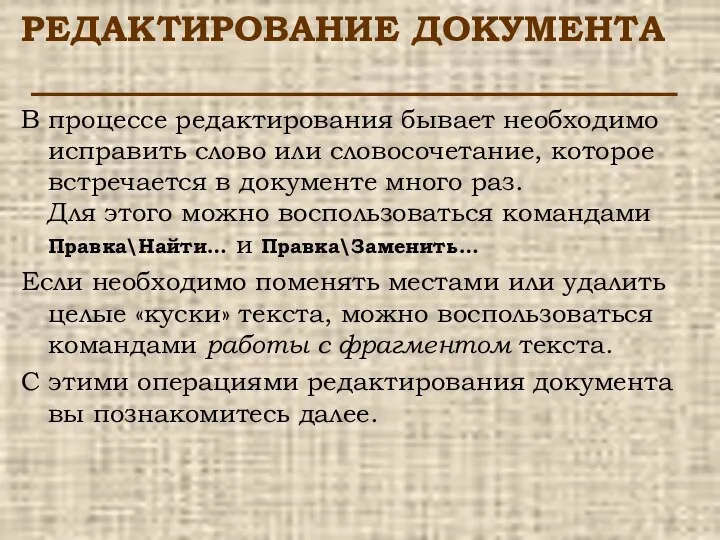 РЕДАКТИРОВАНИЕ ДОКУМЕНТА

В процессе редактирования бывает необходимо исправить слово или словосочетание, которое встречается в документе много раз. Для этого можно воспользоваться командами Правка\Найти... и Правка\Заменить...

Если необходимо поменять местами или удалить целые «куски» текста, можно воспользоваться командами работы с фрагментом текста.

С этими операциями редактирования документа вы познакомитесь далее.